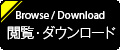 Browse / Download
閲覧・ダウンロード